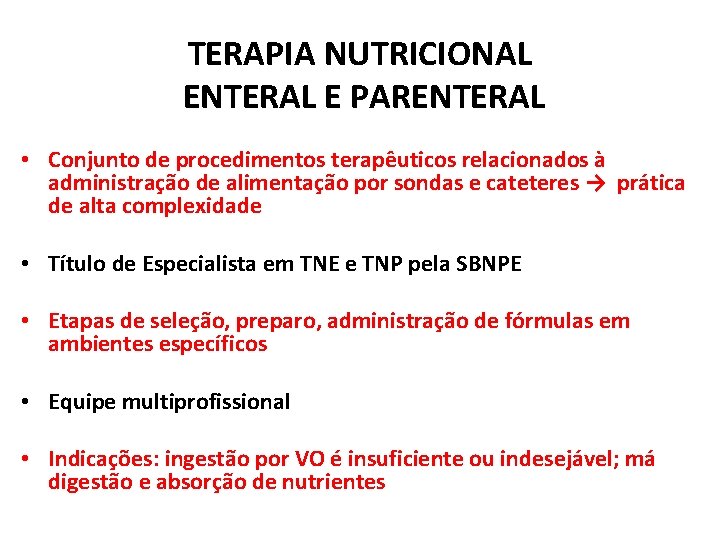 TERAPIA NUTRICIONAL
ENTERAL E PARENTERAL

• Conjunto de procedimentos terapêuticos relacionados à administração de alimentação por sondas e cateteres → prática de alta complexidade

• Título de Especialista em TNE e TNP pela SBNPE

• Etapas de seleção, preparo, administração de fórmulas em ambientes específicos

• Equipe multiprofissional

• Indicações: ingestão por VO é insuficiente ou indesejável; má digestão e absorção de nutrientes